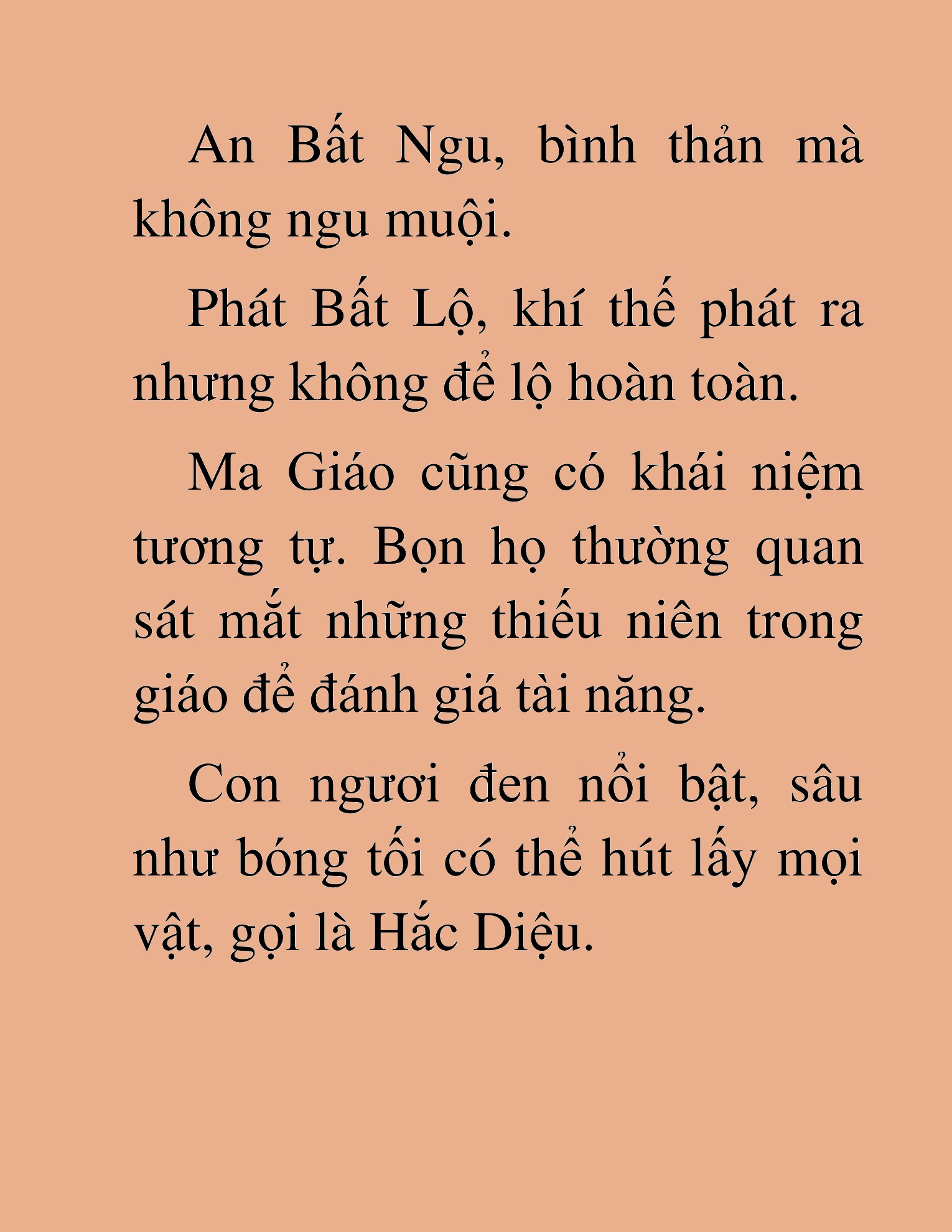 An Bất Ngu, bình thản mà không ngu muội.

Phát Bất Lộ, khí thế phát ra nhưng không để lộ hoàn toàn.

Ma Giáo cũng có khái niệm tương tự. Bọn họ thường quan sát mắt những thiếu niên trong giáo để đánh giá tài năng.

Con ngươi đen nổi bật, sâu như bóng tối có thể hút lấy mọi vật, gọi là Hắc Diệu.